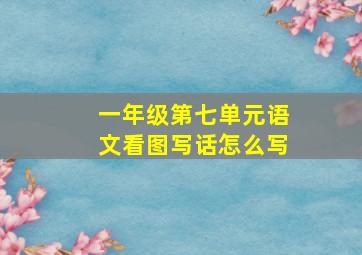 一年级第七单元语文看图写话怎么写